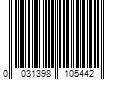 0 031398 105442